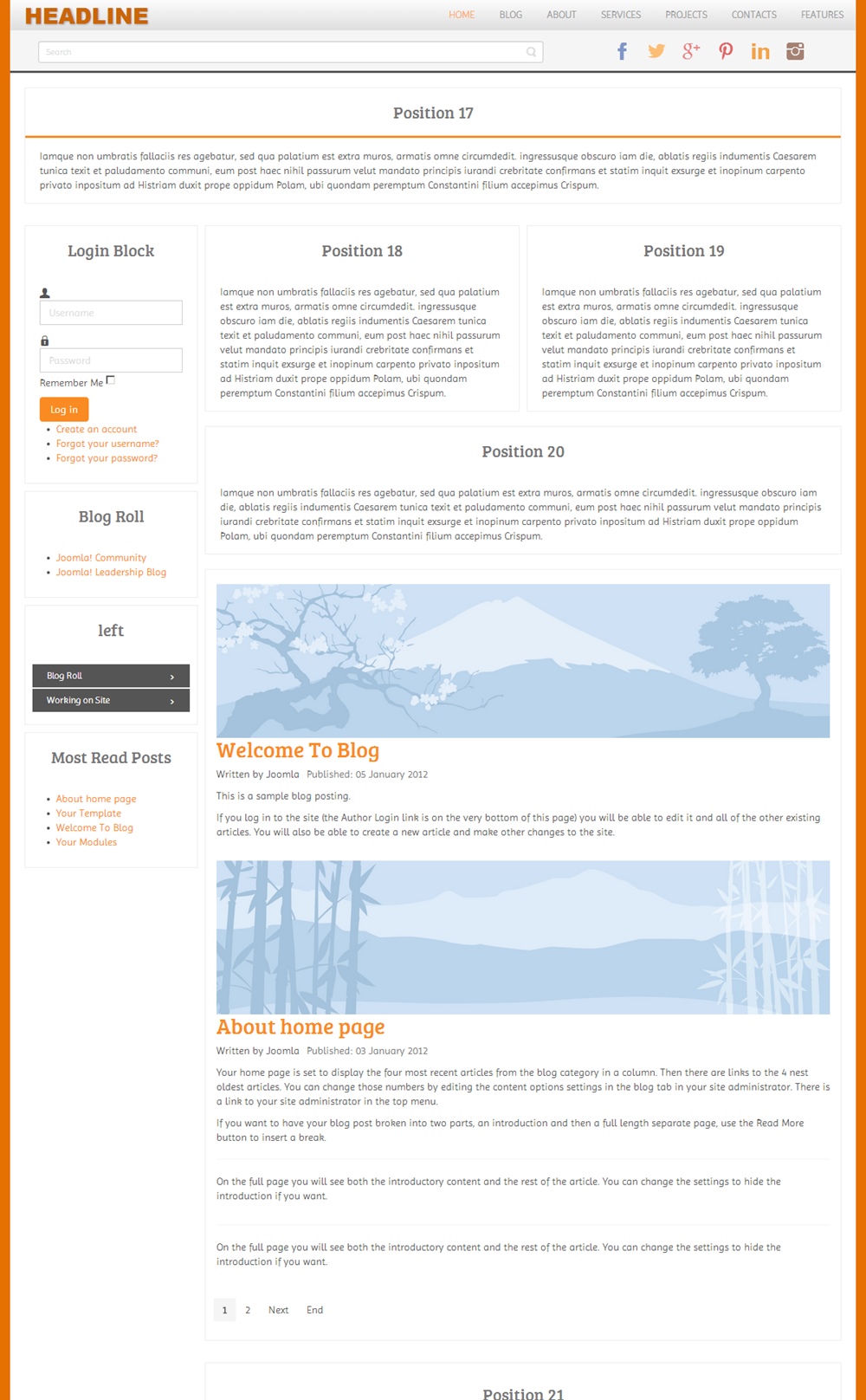 HEADLINE

HOME BLOG ABOUT SERVICES PROJECTS CONTACTS FEATURES

Search

Position 17

Iamque non umbratis fallaciis res agebatur, sed qua palatium est extra muros, armatis omne circumdedit. ingressusque obscuro iam die, ablatis regiis indumentis Caesarem tunica texit et paludamento communi, eum post haec nihil passurum velut mandato principis iurandi crebritate confirmans et statim inquit exsurge et inopinum carpento privato inpositum ad Histriam duxit prope oppidum Polam, ubi quondam peremptum Constantini filium accepimus Crispum.

Login Block

Username

Password

Remember Me

Log in

Create an account
Forgot your username?
Forgot your password?

Blog Roll

Joomla! Community
Joomla! Leadership Blog

left

Blog Roll
Working on Site

Most Read Posts

About home page
Your Template
Welcome To Blog
Your Modules

Position 18

Iamque non umbratis fallaciis res agebatur, sed qua palatium est extra muros, armatis omne circumdedit. ingressusque obscuro iam die, ablatis regiis indumentis Caesarem tunica texit et paludamento communi, eum post haec nihil passurum velut mandato principis iurandi crebritate confirmans et statim inquit exsurge et inopinum carpento privato inpositum ad Histriam duxit prope oppidum Polam, ubi quondam peremptum Constantini filium accepimus Crispum.

Position 19

Iamque non umbratis fallaciis res agebatur, sed qua palatium est extra muros, armatis omne circumdedit. ingressusque obscuro iam die, ablatis regiis indumentis Caesarem tunica texit et paludamento communi, eum post haec nihil passurum velut mandato principis iurandi crebritate confirmans et statim inquit exsurge et inopinum carpento privato inpositum ad Histriam duxit prope oppidum Polam, ubi quondam peremptum Constantini filium accepimus Crispum.

Position 20

Iamque non umbratis fallaciis res agebatur, sed qua palatium est extra muros, armatis omne circumdedit. ingressusque obscuro iam die, ablatis regiis indumentis Caesarem tunica texit et paludamento communi, eum post haec nihil passurum velut mandato principis iurandi crebritate confirmans et statim inquit exsurge et inopinum carpento privato inpositum ad Histriam duxit prope oppidum Polam, ubi quondam peremptum Constantini filium accepimus Crispum.

Welcome To Blog

Written by Joomla Published: 05 January 2012

This is a sample blog posting.

If you log in to the site (the Author Login link is on the very bottom of this page) you will be able to edit it and all of the other existing articles. You will also be able to create a new article and make other changes to the site.

About home page

Written by Joomla Published: 03 January 2012

Your home page is set to display the four most recent articles from the blog category in a column. Then there are links to the 4 nest oldest articles. You can change those numbers by editing the content options settings in the blog tab in your site administrator. There is a link to your site administrator in the top menu.

If you want to have your blog post broken into two parts, an introduction and then a full length separate page, use the Read More button to insert a break.

On the full page you will see both the introductory content and the rest of the article. You can change the settings to hide the introduction if you want.

On the full page you will see both the introductory content and the rest of the article. You can change the settings to hide the introduction if you want.

1 2 Next End

Position 21